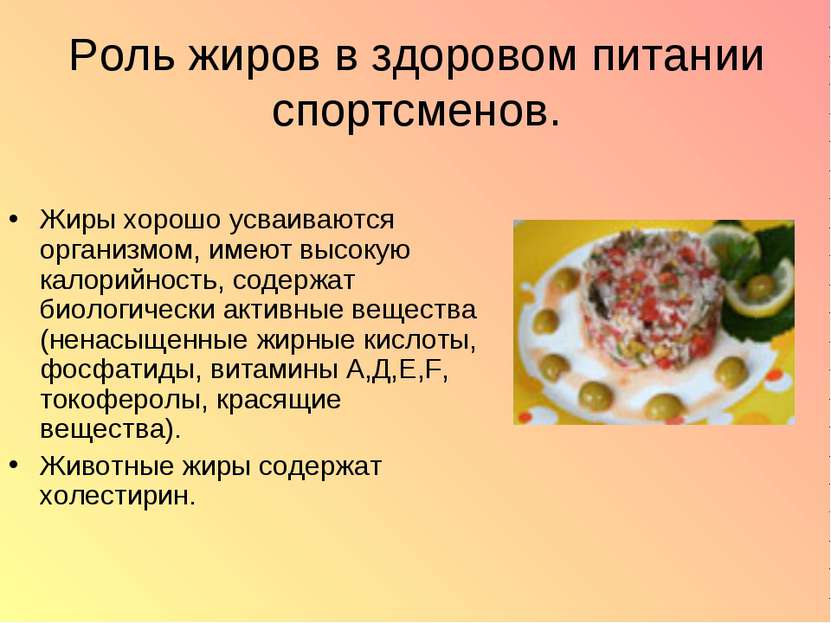 Роль жиров в здоровом питании спортсменов.

• Жиры хорошо усваиваются организмом, имеют высокую калорийность, содержат биологически активные вещества (ненасыщенные жирные кислоты, фосфатиды, витамины А,Д,Е,F, токоферолы, красящие вещества).
• Животные жиры содержат холестирин.